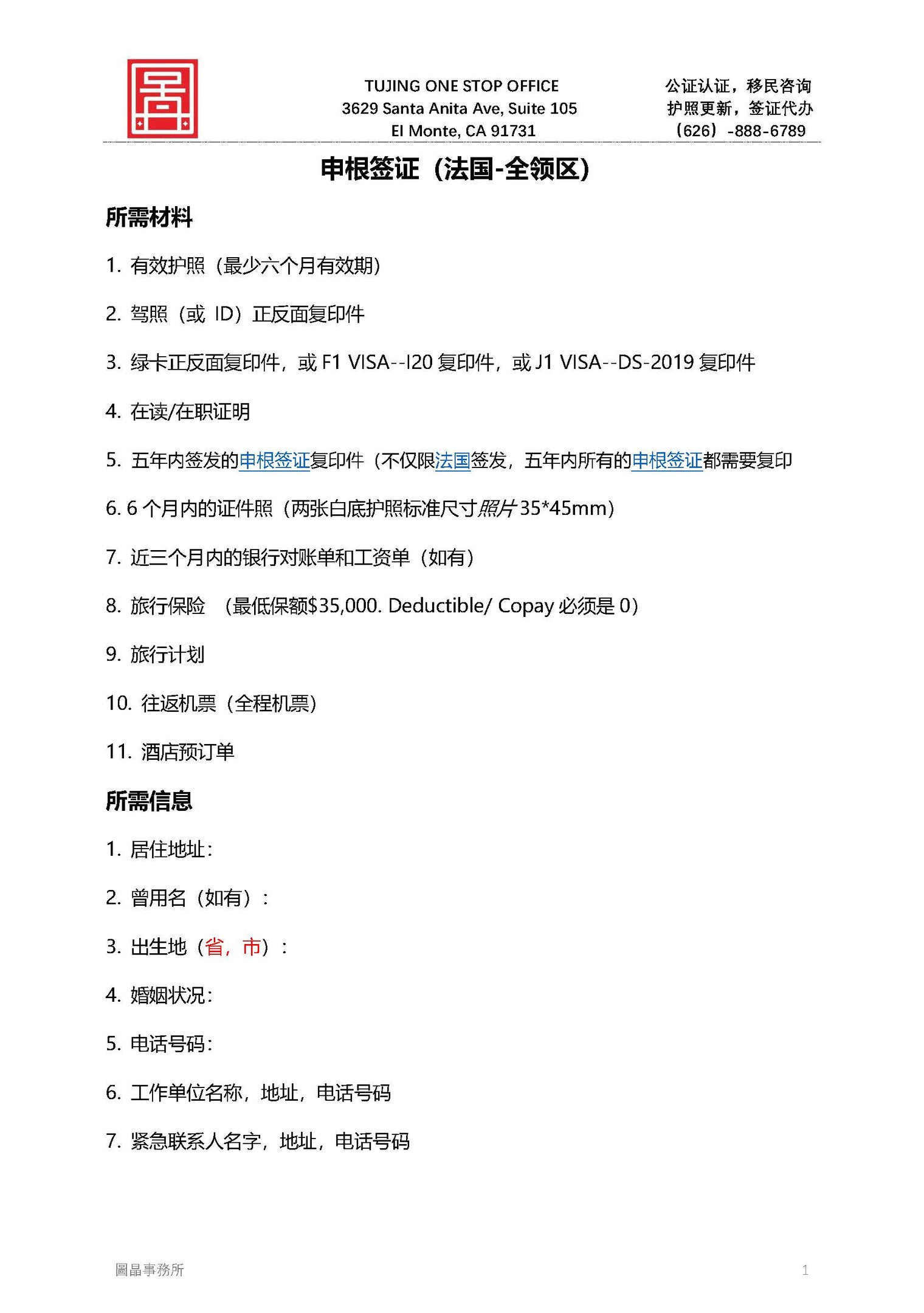 TUJING ONE STOP OFFICE
3629 Santa Anita Ave, Suite 105
El Monte, CA 91731

公证认证，移民咨询
护照更新，签证代办
（626）-888-6789

申根签证（法国-全领区）

所需材料

1. 有效护照（最少六个月有效期）

2. 驾照（或 ID）正反面复印件

3. 绿卡正反面复印件，或 F1 VISA--I20 复印件，或 J1 VISA--DS-2019 复印件

4. 在读/在职证明

5. 五年内签发的申根签证复印件（不仅限法国签发，五年内所有的申根签证都需要复印

6. 6 个月内的证件照（两张白底护照标准尺寸照片 35*45mm）

7. 近三个月内的银行对账单和工资单（如有）

8. 旅行保险 （最低保额$35,000. Deductible/ Copay 必须是 0）

9. 旅行计划

10. 往返机票（全程机票）

11. 酒店预订单

所需信息

1. 居住地址：

2. 曾用名（如有）：

3. 出生地（省，市）：

4. 婚姻状况：

5. 电话号码：

6. 工作单位名称，地址，电话号码

7. 紧急联系人名字，地址，电话号码

圖晶事務所

1